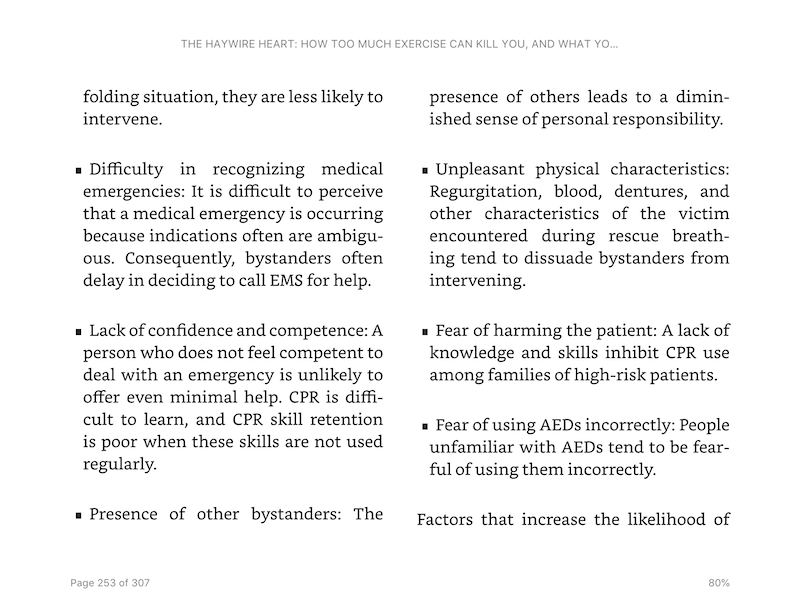 THE HAYWIRE HEART: HOW TOO MUCH EXERCISE CAN KILL YOU, AND WHAT YO...

folding situation, they are less likely to intervene.

▪ Difficulty in recognizing medical emergencies: It is difficult to perceive that a medical emergency is occurring because indications often are ambiguous. Consequently, bystanders often delay in deciding to call EMS for help.

▪ Lack of confidence and competence: A person who does not feel competent to deal with an emergency is unlikely to offer even minimal help. CPR is difficult to learn, and CPR skill retention is poor when these skills are not used regularly.

▪ Presence of other bystanders: The presence of others leads to a diminished sense of personal responsibility.

▪ Unpleasant physical characteristics: Regurgitation, blood, dentures, and other characteristics of the victim encountered during rescue breathing tend to dissuade bystanders from intervening.

▪ Fear of harming the patient: A lack of knowledge and skills inhibit CPR use among families of high-risk patients.

▪ Fear of using AEDs incorrectly: People unfamiliar with AEDs tend to be fearful of using them incorrectly.

Factors that increase the likelihood of

Page 253 of 307

80%